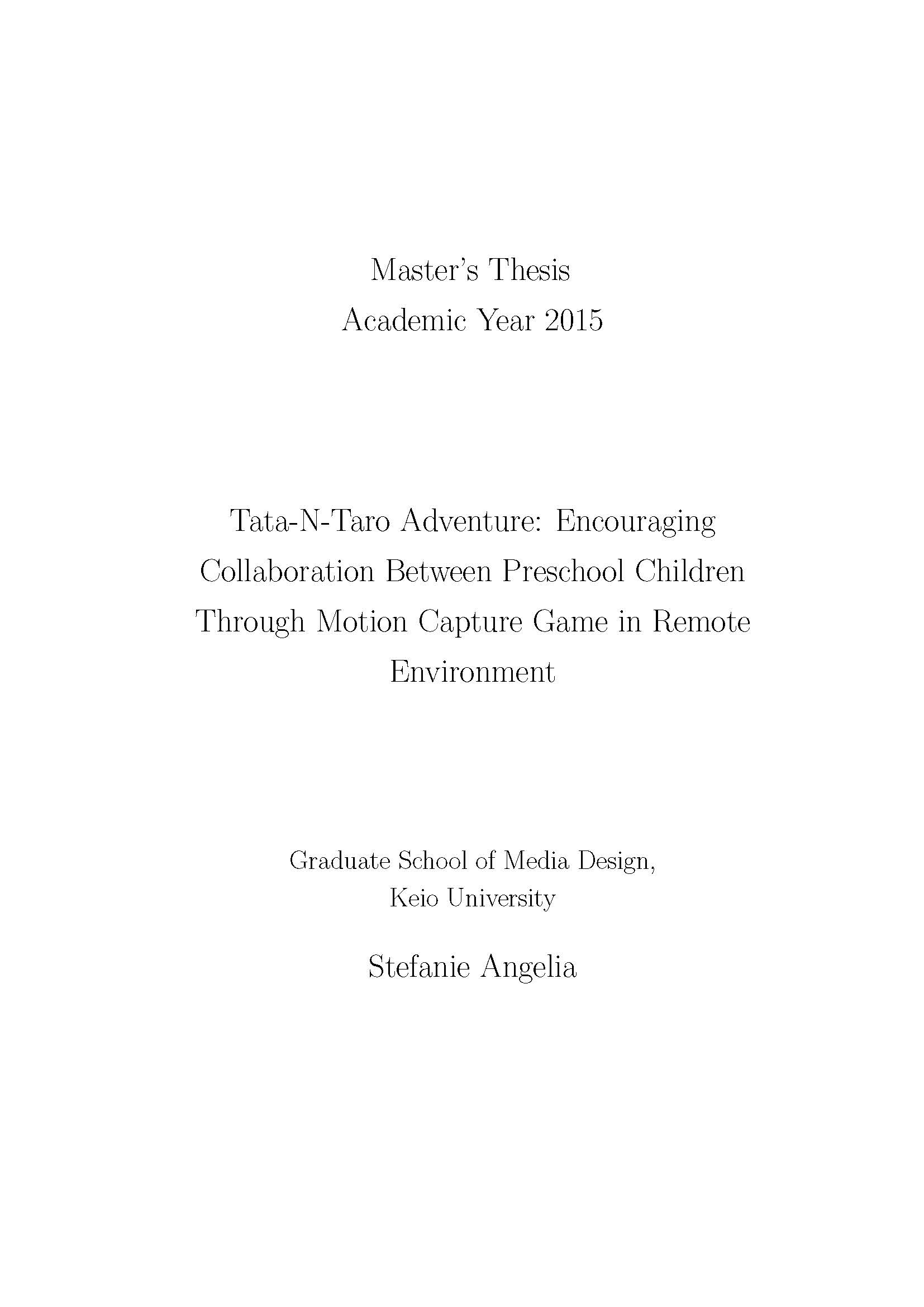 Master's Thesis
Academic Year 2015

Tata-N-Taro Adventure: Encouraging Collaboration Between Preschool Children Through Motion Capture Game in Remote Environment

Graduate School of Media Design,
Keio University

Stefanie Angelia